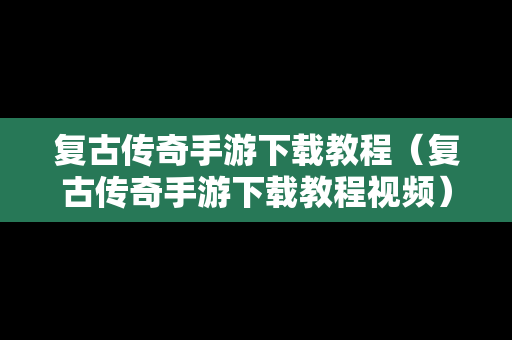 复古传奇手游下载教程（复古传奇手游下载教程视频）